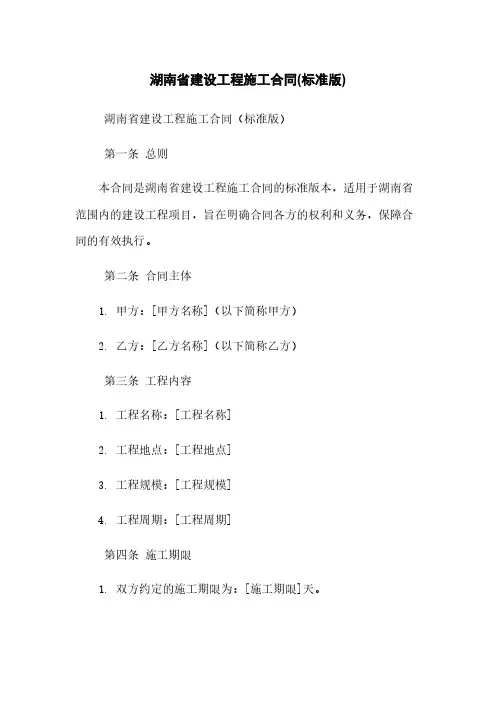 湖南省建设工程施工合同(标准版)

湖南省建设工程施工合同（标准版）

第一条 总则

本合同是湖南省建设工程施工合同的标准版本，适用于湖南省范围内的建设工程项目，旨在明确合同各方的权利和义务，保障合同的有效执行。

第二条 合同主体

1. 甲方：[甲方名称]（以下简称甲方）

2. 乙方：[乙方名称]（以下简称乙方）

第三条 工程内容

1. 工程名称：[工程名称]

2. 工程地点：[工程地点]

3. 工程规模：[工程规模]

4. 工程周期：[工程周期]

第四条 施工期限

1. 双方约定的施工期限为：[施工期限]天。